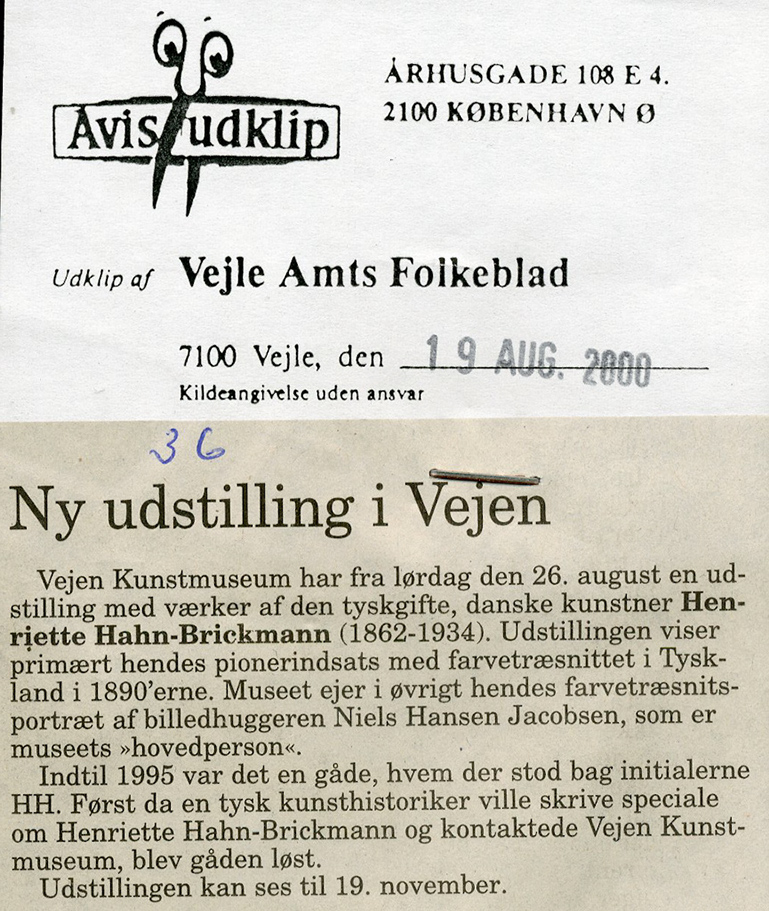 Avis udklip

ÅRHUSGADE 108 E 4.
2100 KØBENHAVN Ø

Udklip af Vejle Amts Folkeblad

7100 Vejle, den 19 AUG. 2000
Kildeangivelse uden ansvar

36

Ny udstilling i Vejen

Vejen Kunstmuseum har fra lørdag den 26. august en udstilling med værker af den tyskgifte, danske kunstner Henriette Hahn-Brickmann (1862-1934). Udstillingen viser primært hendes pionerindsats med farvetræsnittet i Tyskland i 1890'erne. Museet ejer i øvrigt hendes farvetræsnitsportræt af billedhuggeren Niels Hansen Jacobsen, som er museets »hovedperson«.

Indtil 1995 var det en gåde, hvem der stod bag initialerne HH. Først da en tysk kunsthistoriker ville skrive speciale om Henriette Hahn-Brickmann og kontaktede Vejen Kunstmuseum, blev gåden løst.

Udstillingen kan ses til 19. november.